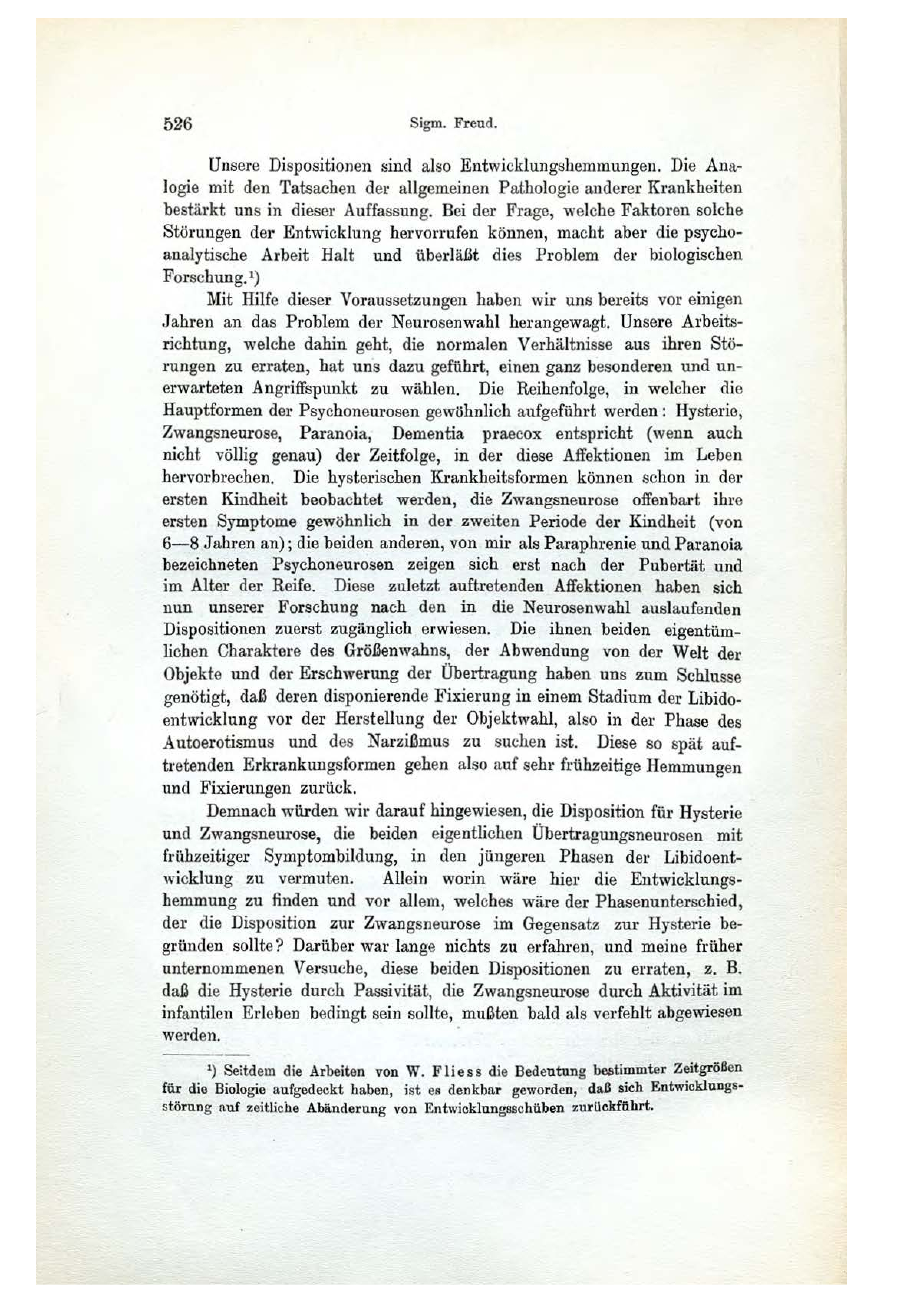 526 Sigm. Freud.

Unsere Dispositionen sind also Entwicklungshemmungen. Die Analogie mit den Tatsachen der allgemeinen Pathologie anderer Krankheiten bestärkt uns in dieser Auffassung. Bei der Frage, welche Faktoren solche Störungen der Entwicklung hervorrufen können, macht aber die psychoanalytische Arbeit Halt und überläßt dies Problem der biologischen Forschung.$^{1}$)

Mit Hilfe dieser Voraussetzungen haben wir uns bereits vor einigen Jahren an das Problem der Neurosenwahl herangewagt. Unsere Arbeitsrichtung, welche dahin geht, die normalen Verhältnisse aus ihren Störungen zu erraten, hat uns dazu geführt, einen ganz besonderen und unerwarteten Angriffspunkt zu wählen. Die Reihenfolge, in welcher die Hauptformen der Psychoneurosen gewöhnlich aufgeführt werden: Hysterie, Zwangsneurose, Paranoia, Dementia praecox entspricht (wenn auch nicht völlig genau) der Zeitfolge, in der diese Affektionen im Leben hervorbrechen. Die hysterischen Krankheitsformen können schon in der ersten Kindheit beobachtet werden, die Zwangsneurose offenbart ihre ersten Symptome gewöhnlich in der zweiten Periode der Kindheit (von 6—8 Jahren an); die beiden anderen, von mir als Paraphrenie und Paranoia bezeichneten Psychoneurosen zeigen sich erst nach der Pubertät und im Alter der Reife. Diese zuletzt auftretenden Affektionen haben sich nun unserer Forschung nach den in die Neurosenwahl auslaufenden Dispositionen zuerst zugänglich erwiesen. Die ihnen beiden eigentümlichen Charaktere des Größenwahns, der Abwendung von der Welt der Objekte und der Erschwerung der Übertragung haben uns zum Schlusse genötigt, daß deren disponierende Fixierung in einem Stadium der Libidoentwicklung vor der Herstellung der Objektwahl, also in der Phase des Autoerotismus und des Narzißmus zu suchen ist. Diese so spät auftretenden Erkrankungsformen gehen also auf sehr frühzeitige Hemmungen und Fixierungen zurück.

Demnach würden wir darauf hingewiesen, die Disposition für Hysterie und Zwangsneurose, die beiden eigentlichen Übertragungsneurosen mit frühzeitiger Symptombildung, in den jüngeren Phasen der Libidoentwicklung zu vermuten. Allein worin wäre hier die Entwicklungshemmung zu finden und vor allem, welches wäre der Phasenunterschied, der die Disposition zur Zwangsneurose im Gegensatz zur Hysterie begründen sollte? Darüber war lange nichts zu erfahren, und meine früher unternommenen Versuche, diese beiden Dispositionen zu erraten, z. B. daß die Hysterie durch Passivität, die Zwangsneurose durch Aktivität im infantilen Erleben bedingt sein sollte, mußten bald als verfehlt abgewiesen werden.

$^{1}$) Seitdem die Arbeiten von W. Fliess die Bedeutung bestimmter Zeitgrößen für die Biologie aufgedeckt haben, ist es denkbar geworden, daß sich Entwicklungsstörung auf zeitliche Abänderung von Entwicklungsschüben zurückführt.